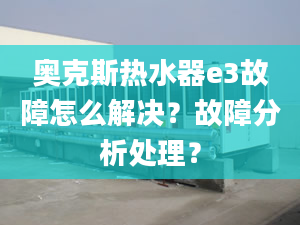 奥克斯热水器e3故障怎么解决？故障分析处理？